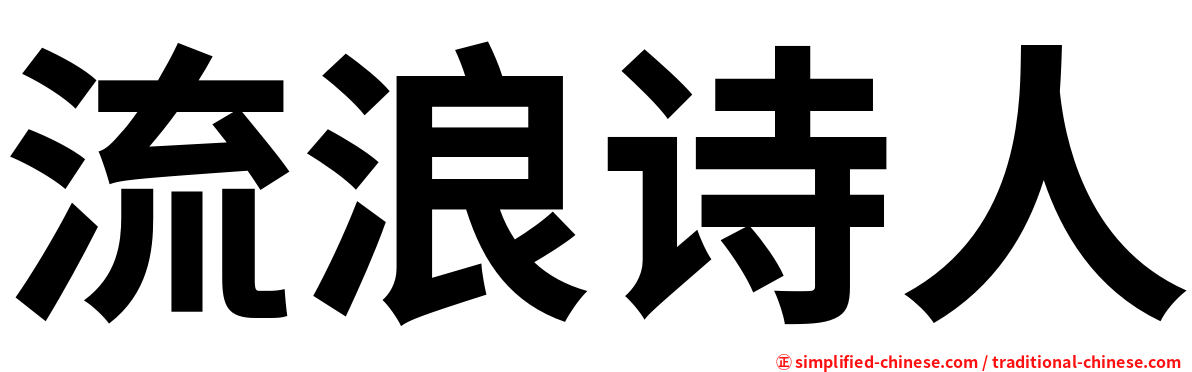 流浪诗人

㊣ simplified-chinese.com / traditional-chinese.com